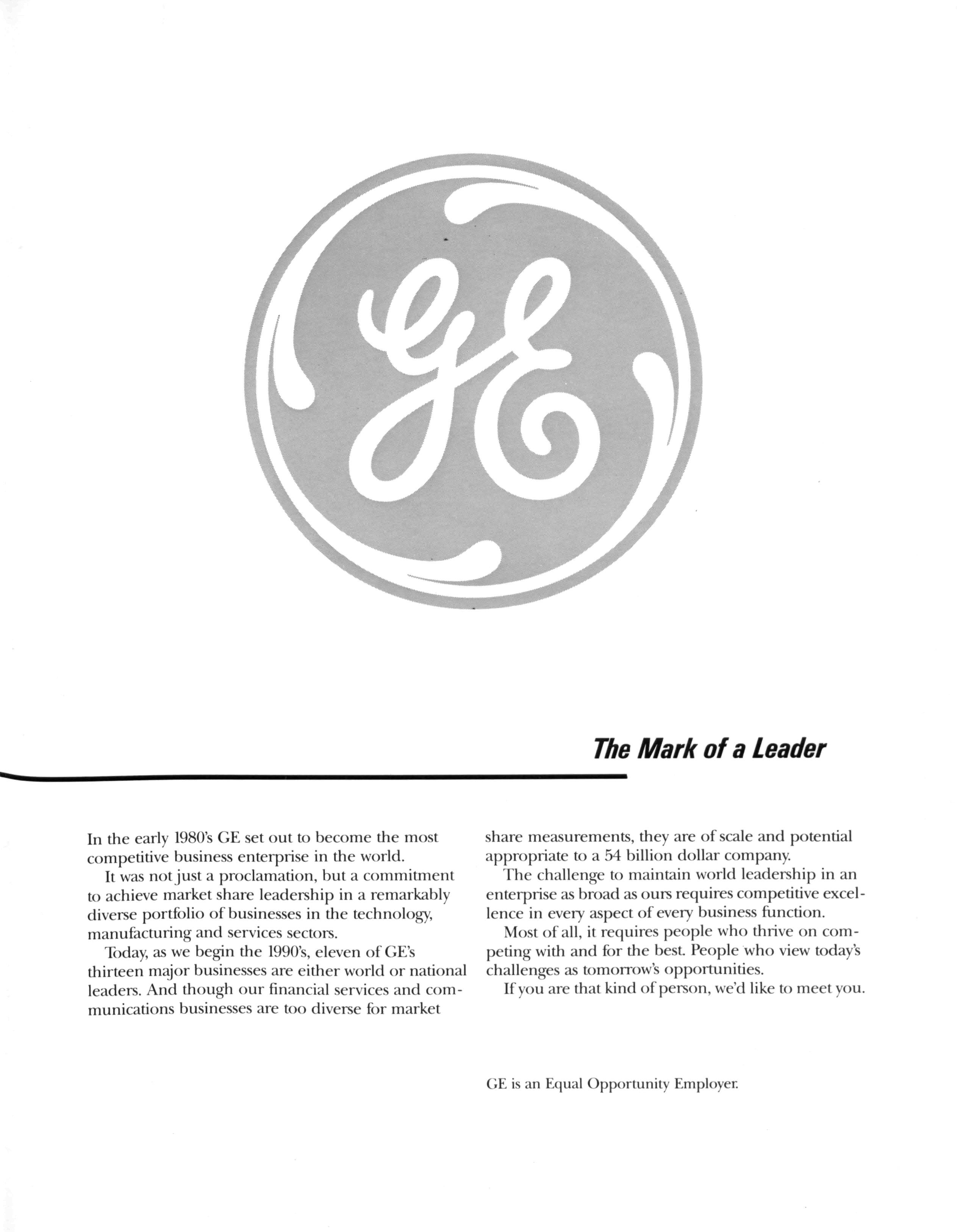 GE

The Mark of a Leader

In the early 1980's GE set out to become the most competitive business enterprise in the world.

It was not just a proclamation, but a commitment to achieve market share leadership in a remarkably diverse portfolio of businesses in the technology, manufacturing and services sectors.

Today, as we begin the 1990's, eleven of GE's thirteen major businesses are either world or national leaders. And though our financial services and communications businesses are too diverse for market share measurements, they are of scale and potential appropriate to a 54 billion dollar company.

The challenge to maintain world leadership in an enterprise as broad as ours requires competitive excellence in every aspect of every business function.

Most of all, it requires people who thrive on competing with and for the best. People who view today's challenges as tomorrow's opportunities.

If you are that kind of person, we'd like to meet you.

GE is an Equal Opportunity Employer.